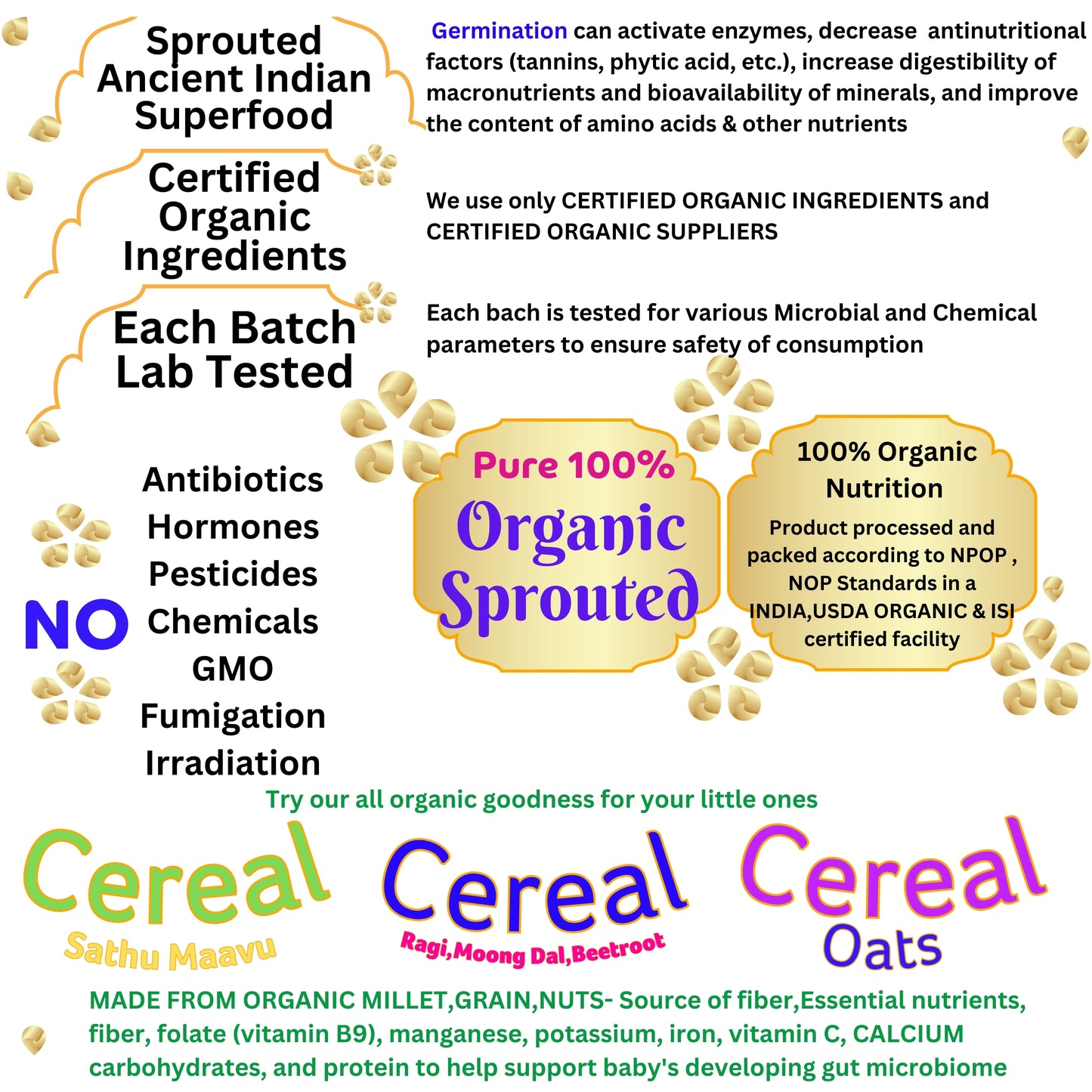 Sprouted Ancient Indian Superfood

Germination can activate enzymes, decrease antinutritional factors (tannins, phytic acid, etc.), increase digestibility of macronutrients and bioavailability of minerals, and improve the content of amino acids & other nutrients

Certified Organic Ingredients

We use only CERTIFIED ORGANIC INGREDIENTS and CERTIFIED ORGANIC SUPPLIERS

Each Batch Lab Tested

Each bach is tested for various Microbial and Chemical parameters to ensure safety of consumption

NO

Antibiotics
Hormones
Pesticides
Chemicals
GMO
Fumigation
Irradiation

Pure 100%
Organic
Sprouted

100% Organic Nutrition

Product processed and packed according to NPOP , NOP Standards in a INDIA,USDA ORGANIC & ISI certified facility

Try our all organic goodness for your little ones

Cereal
Sathu Maavu

Cereal
Ragi,Moong Dal,Beetroot

Cereal
Oats

MADE FROM ORGANIC MILLET,GRAIN,NUTS- Source of fiber,Essential nutrients, fiber, folate (vitamin B9), manganese, potassium, iron, vitamin C, CALCIUM carbohydrates, and protein to help support baby's developing gut microbiome